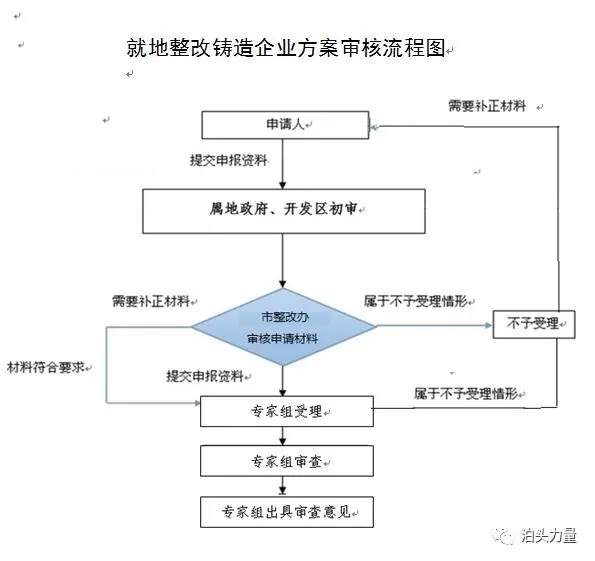 就地整改铸造企业方案审核流程图

需要补正材料

申请人

提交申报资料

属地政府、开发区初审

需要补正材料

市整改办
审核申请材料

属于不予受理情形

不予受理

材料符合要求

提交申报资料

属于不予受理情形

专家组受理

专家组审查

专家组出具审查意见

泊头力量